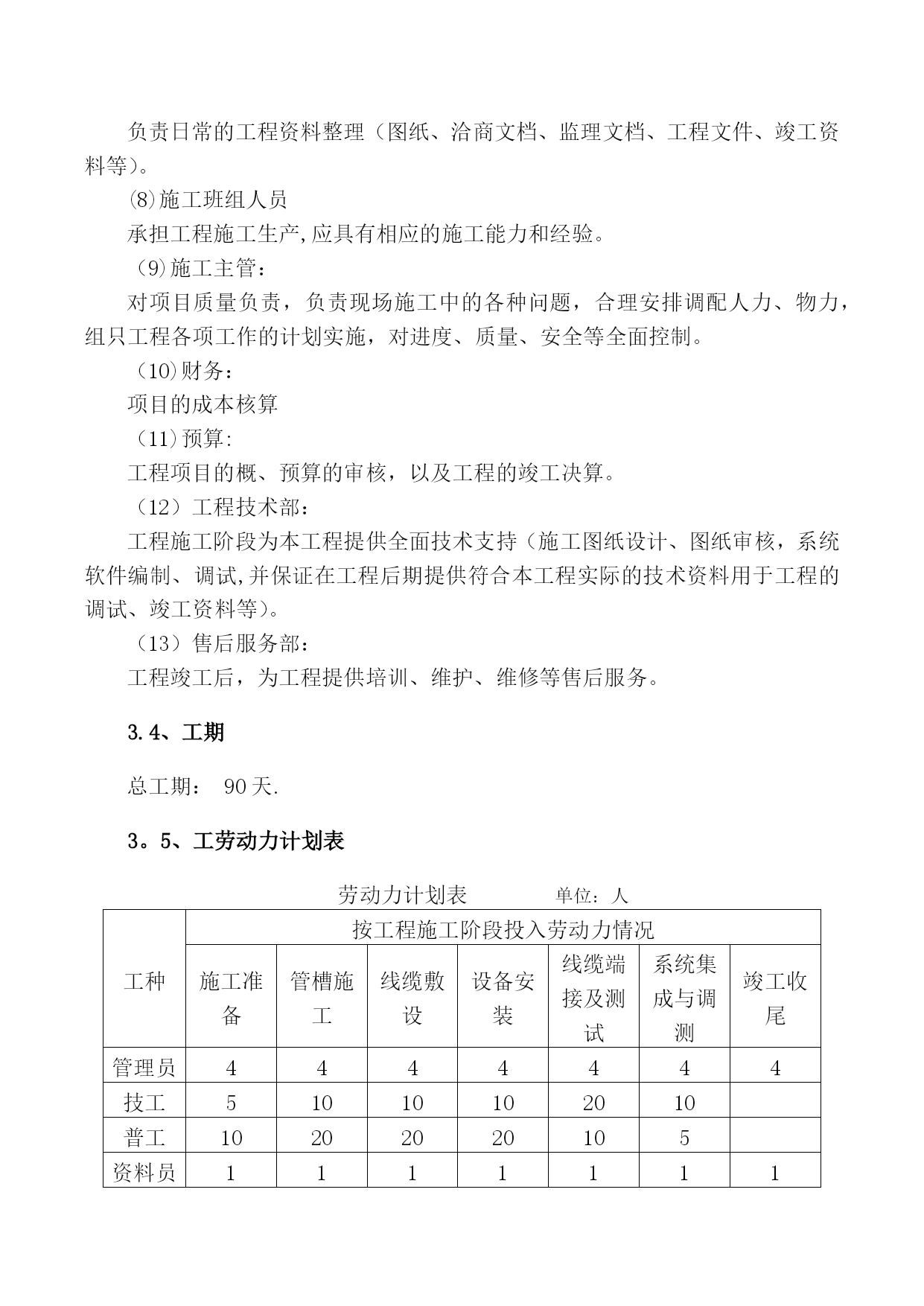 负责日常的工程资料整理（图纸、洽商文档、监理文档、工程文件、竣工资料等）。

⑻施工班组人员

承担工程施工生产,应具有相应的施工能力和经验。

（9)施工主管：

对项目质量负责，负责现场施工中的各种问题，合理安排调配人力、物力，组只工程各项工作的计划实施，对进度、质量、安全等全面控制。

（10)财务：

项目的成本核算

（11)预算:

工程项目的概、预算的审核，以及工程的竣工决算。

（12）工程技术部：

工程施工阶段为本工程提供全面技术支持（施工图纸设计、图纸审核，系统软件编制、调试,并保证在工程后期提供符合本工程实际的技术资料用于工程的调试、竣工资料等）。

（13）售后服务部：

工程竣工后，为工程提供培训、维护、维修等售后服务。

3.4、工期

总工期： 90天.

3。5、工劳动力计划表

劳动力计划表 单位：人

| 工种 | 按工程施工阶段投入劳动力情况 | | | | | | |
|---|---|---|---|---|---|---|---|
| | 施工准备 | 管槽施工 | 线缆敷设 | 设备安装 | 线缆端接及测试 | 系统集成与调测 | 竣工收尾 |
| 管理员 | 4 | 4 | 4 | 4 | 4 | 4 | 4 |
| 技工 | 5 | 10 | 10 | 10 | 20 | 10 | |
| 普工 | 10 | 20 | 20 | 20 | 10 | 5 | |
| 资料员 | 1 | 1 | 1 | 1 | 1 | 1 | 1 |